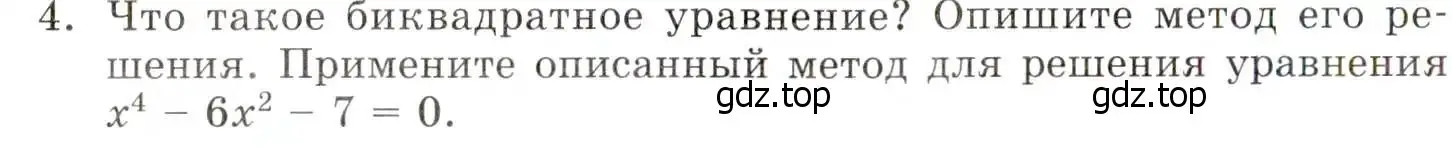 4. Что такое биквадратное уравнение? Опишите метод его решения. Примените описанный метод для решения уравнения $x^4 - 6x^2 - 7 = 0$.

gdz.top gdz.top